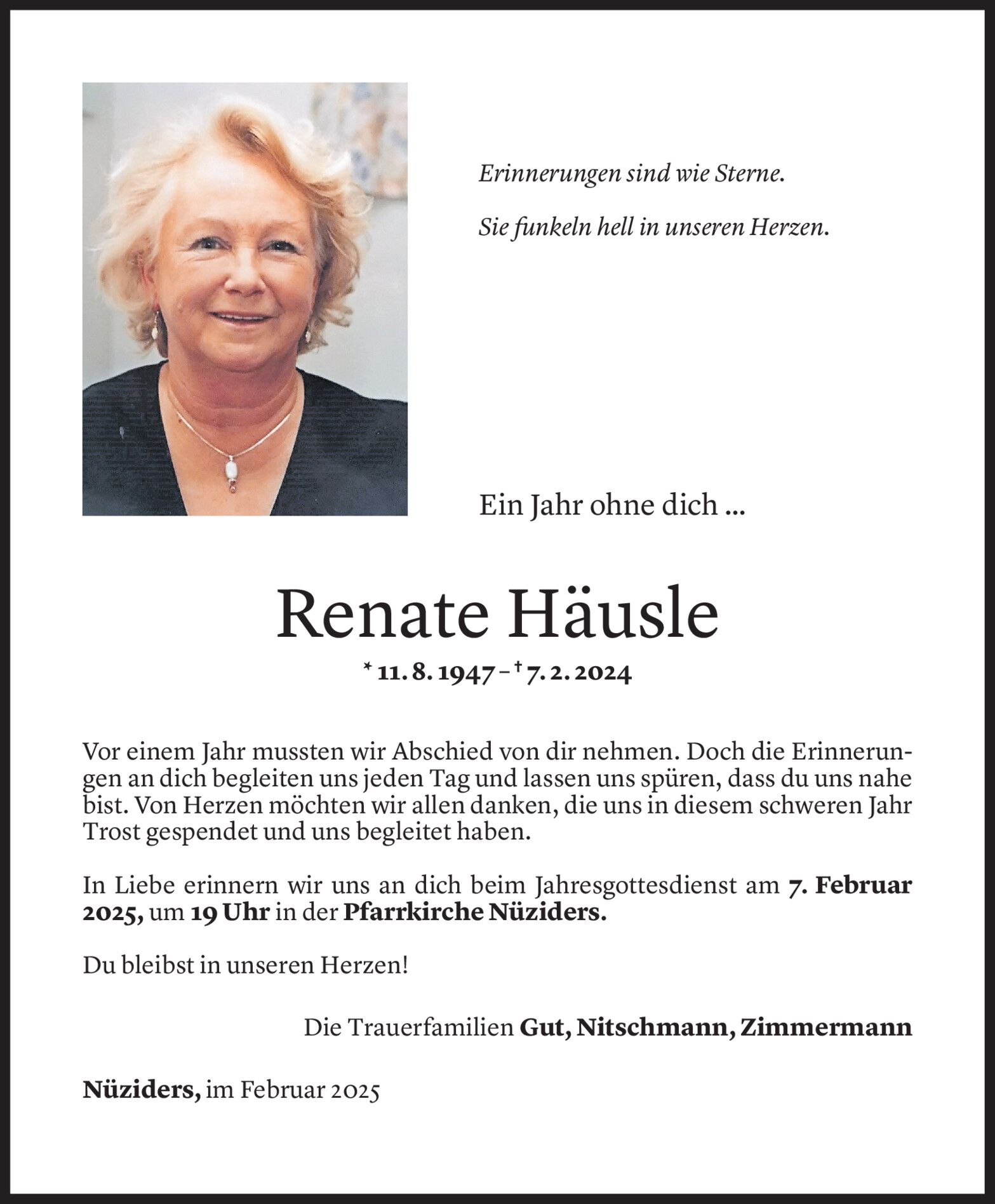 Erinnerungen sind wie Sterne.

Sie funkeln hell in unseren Herzen.

Ein Jahr ohne dich ...

Renate Häusle

* 11. 8. 1947 – † 7. 2. 2024

Vor einem Jahr mussten wir Abschied von dir nehmen. Doch die Erinnerungen an dich begleiten uns jeden Tag und lassen uns spüren, dass du uns nahe bist. Von Herzen möchten wir allen danken, die uns in diesem schweren Jahr Trost gespendet und uns begleitet haben.

In Liebe erinnern wir uns an dich beim Jahresgottesdienst am 7. Februar 2025, um 19 Uhr in der Pfarrkirche Nüziders.

Du bleibst in unseren Herzen!

Die Trauerfamilien Gut, Nitschmann, Zimmermann

Nüziders, im Februar 2025